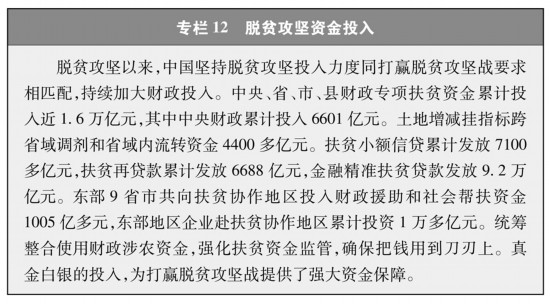 专栏 12　脱贫攻坚资金投入

脱贫攻坚以来，中国坚持脱贫攻坚投入力度同打赢脱贫攻坚战要求相匹配，持续加大财政投入。中央、省、市、县财政专项扶贫资金累计投入近 1.6 万亿元，其中中央财政累计投入 6601 亿元。土地增减挂指标跨省域调剂和省域内流转资金 4400 多亿元。扶贫小额信贷累计发放 7100 多亿元，扶贫再贷款累计发放 6688 亿元，金融精准扶贫贷款发放 9.2 万亿元。东部 9 省市共向扶贫协作地区投入财政援助和社会帮扶资金 1005 亿多元，东部地区企业赴扶贫协作地区累计投资 1 万多亿元。统筹整合使用财政涉农资金，强化扶贫资金监管，确保把钱用到刀刃上。真金白银的投入，为打赢脱贫攻坚战提供了强大资金保障。